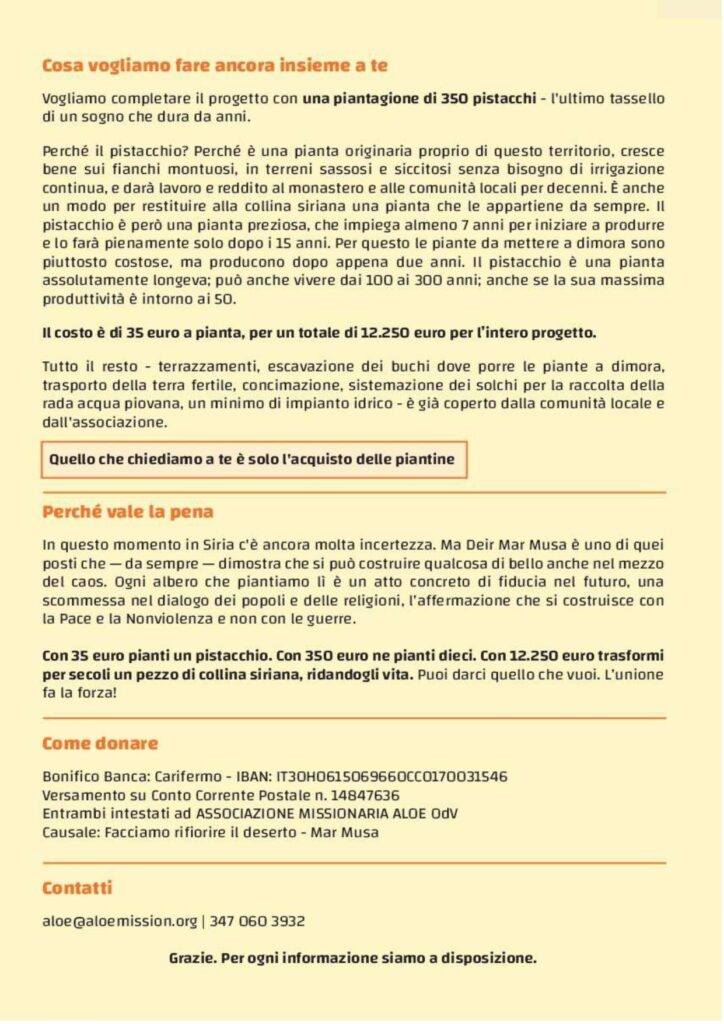 Cosa vogliamo fare ancora insieme a te

Vogliamo completare il progetto con una piantagione di 350 pistacchi - l'ultimo tassello di un sogno che dura da anni.

Perché il pistacchio? Perché è una pianta originaria proprio di questo territorio, cresce bene sui fianchi montuosi, in terreni sassosi e siccitosi senza bisogno di irrigazione continua, e darà lavoro e reddito al monastero e alle comunità locali per decenni. È anche un modo per restituire alla collina siriana una pianta che le appartiene da sempre. Il pistacchio è però una pianta preziosa, che impiega almeno 7 anni per iniziare a produrre e lo farà pienamente solo dopo i 15 anni. Per questo le piante da mettere a dimora sono piuttosto costose, ma producono dopo appena due anni. Il pistacchio è una pianta assolutamente longeva; può anche vivere dai 100 ai 300 anni; anche se la sua massima produttività è intorno ai 50.

Il costo è di 35 euro a pianta, per un totale di 12.250 euro per l'intero progetto.

Tutto il resto - terrazzamenti, escavazione dei buchi dove porre le piante a dimora, trasporto della terra fertile, concimazione, sistemazione dei solchi per la raccolta della rada acqua piovana, un minimo di impianto idrico - è già coperto dalla comunità locale e dall'associazione.

Quello che chiediamo a te è solo l'acquisto delle piantine

Perché vale la pena

In questo momento in Siria c'è ancora molta incertezza. Ma Deir Mar Musa è uno di quei posti che — da sempre — dimostra che si può costruire qualcosa di bello anche nel mezzo del caos. Ogni albero che piantiamo lì è un atto concreto di fiducia nel futuro, una scommessa nel dialogo dei popoli e delle religioni, l'affermazione che si costruisce con la Pace e la Nonviolenza e non con le guerre.

Con 35 euro pianti un pistacchio. Con 350 euro ne pianti dieci. Con 12.250 euro trasformi per secoli un pezzo di collina siriana, ridandogli vita. Puoi darci quello che vuoi. L'unione fa la forza!

Come donare

Bonifico Banca: Carifermo - IBAN: IT30H0615069660CC0170031546
Versamento su Conto Corrente Postale n. 14847636
Entrambi intestati ad ASSOCIAZIONE MISSIONARIA ALOE OdV
Causale: Facciamo rifiorire il deserto - Mar Musa

Contatti

aloe@aloemission.org | 347 060 3932

Grazie. Per ogni informazione siamo a disposizione.